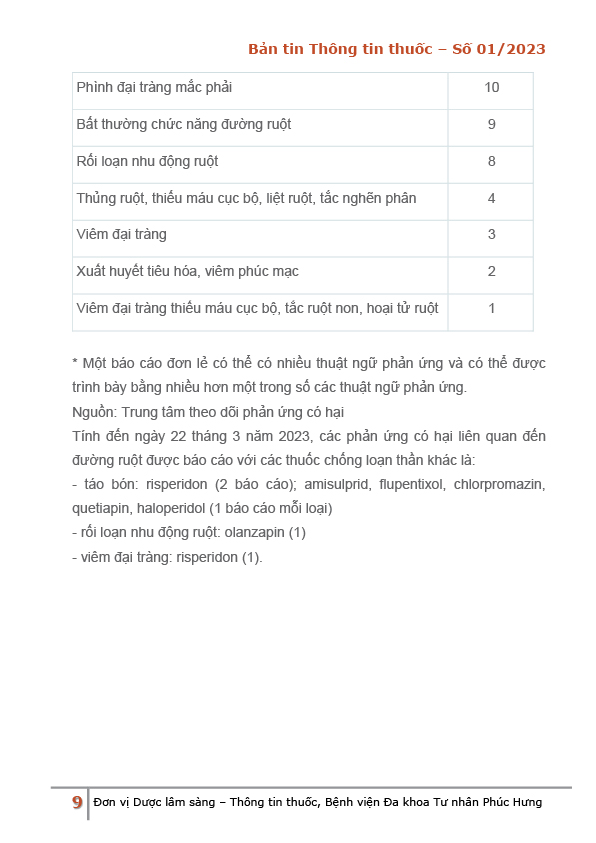 Bản tin Thông tin thuốc – Số 01/2023

| | |
|---|---|
| Phình đại tràng mắc phải | 10 |
| Bất thường chức năng đường ruột | 9 |
| Rối loạn nhu động ruột | 8 |
| Thủng ruột, thiếu máu cục bộ, liệt ruột, tắc nghẽn phân | 4 |
| Viêm đại tràng | 3 |
| Xuất huyết tiêu hóa, viêm phúc mạc | 2 |
| Viêm đại tràng thiếu máu cục bộ, tắc ruột non, hoại tử ruột | 1 |

* Một báo cáo đơn lẻ có thể có nhiều thuật ngữ phản ứng và có thể được trình bày bằng nhiều hơn một trong số các thuật ngữ phản ứng.
Nguồn: Trung tâm theo dõi phản ứng có hại
Tính đến ngày 22 tháng 3 năm 2023, các phản ứng có hại liên quan đến đường ruột được báo cáo với các thuốc chống loạn thần khác là:
- táo bón: risperidon (2 báo cáo); amisulprid, flupentixol, chlorpromazin, quetiapin, haloperidol (1 báo cáo mỗi loại)
- rối loạn nhu động ruột: olanzapin (1)
- viêm đại tràng: risperidon (1).

9 Đơn vị Dược lâm sàng – Thông tin thuốc, Bệnh viện Đa khoa Tư nhân Phúc Hưng